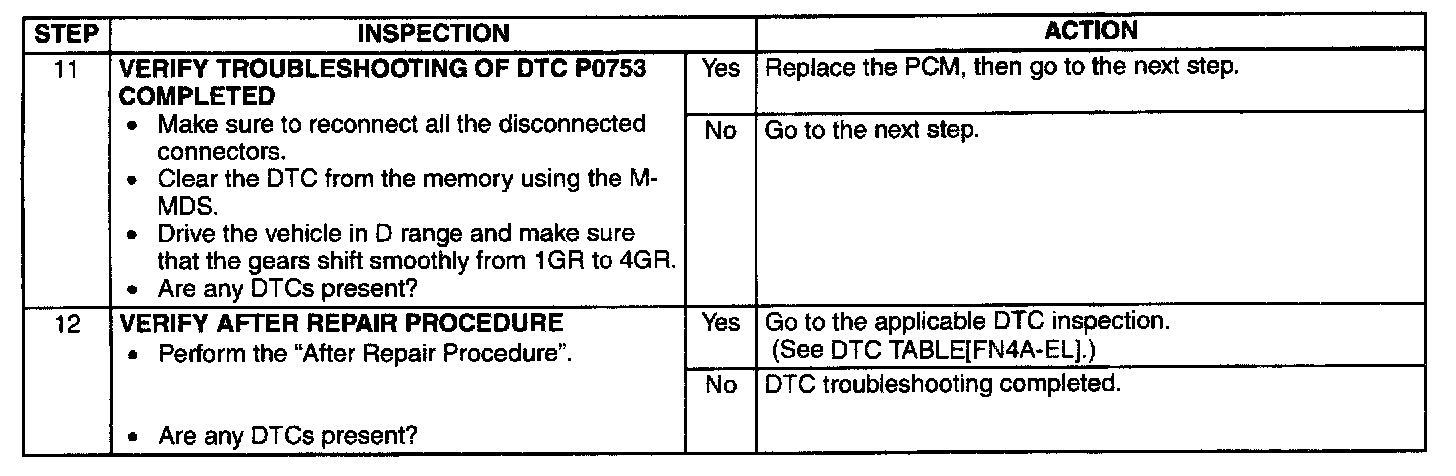 | STEP | INSPECTION | | ACTION |
|---|---|---|---|
| 11 | VERIFY TROUBLESHOOTING OF DTC P0753 COMPLETED • Make sure to reconnect all the disconnected connectors. • Clear the DTC from the memory using the M-MDS. • Drive the vehicle in D range and make sure that the gears shift smoothly from 1GR to 4GR. • Are any DTCs present? | Yes | Replace the PCM, then go to the next step. |
| | | No | Go to the next step. |
| 12 | VERIFY AFTER REPAIR PROCEDURE • Perform the "After Repair Procedure". • Are any DTCs present? | Yes | Go to the applicable DTC inspection. (See DTC TABLE[FN4A-EL].) |
| | | No | DTC troubleshooting completed. |